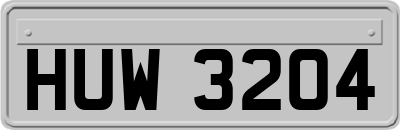 HUW 3204